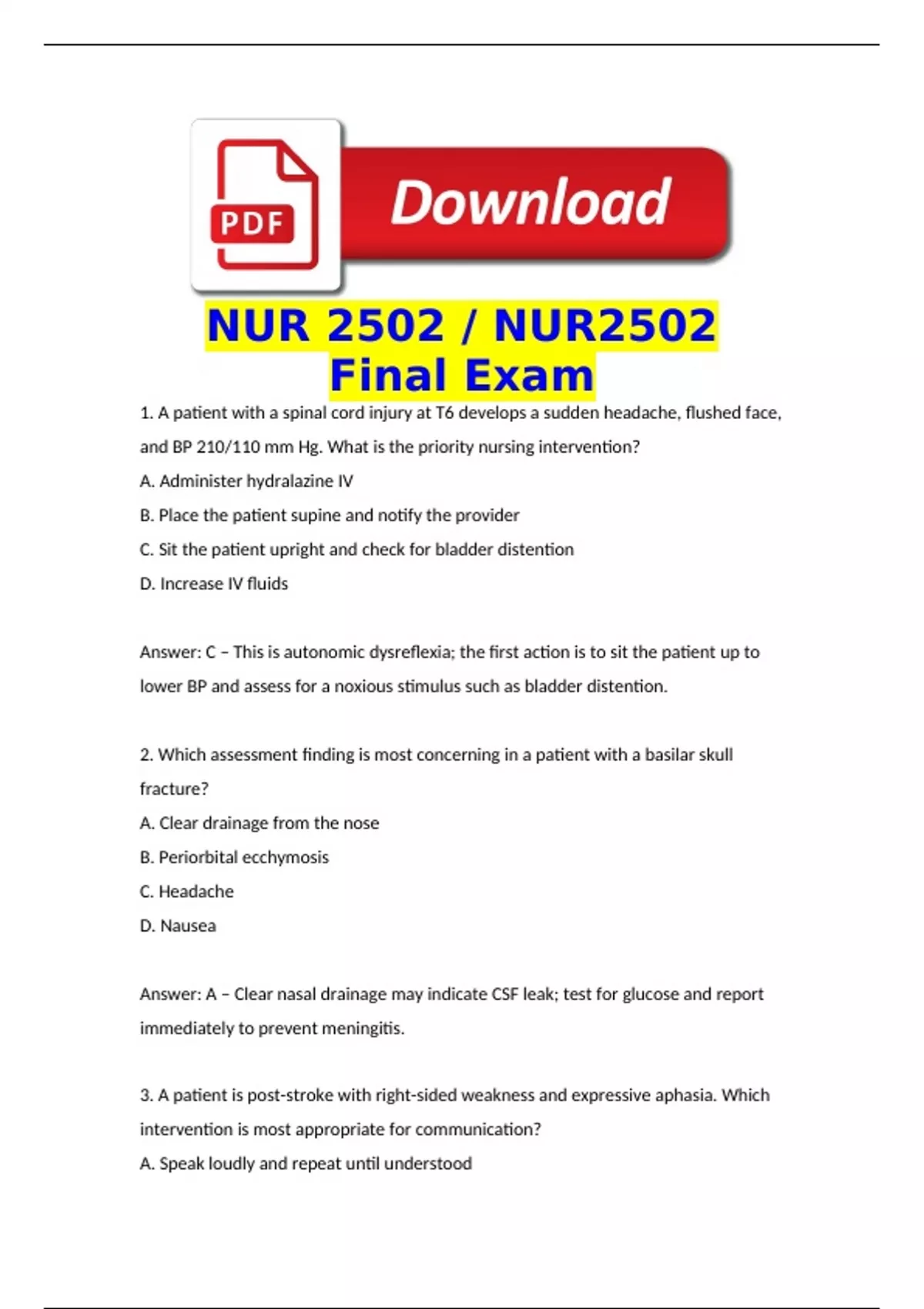 PDF

Download

NUR 2502 / NUR2502 Final Exam

1. A patient with a spinal cord injury at T6 develops a sudden headache, flushed face, and BP 210/110 mm Hg. What is the priority nursing intervention?

A. Administer hydralazine IV

B. Place the patient supine and notify the provider

C. Sit the patient upright and check for bladder distention

D. Increase IV fluids

Answer: C – This is autonomic dysreflexia; the first action is to sit the patient up to lower BP and assess for a noxious stimulus such as bladder distention.

2. Which assessment finding is most concerning in a patient with a basilar skull fracture?

A. Clear drainage from the nose

B. Periorbital ecchymosis

C. Headache

D. Nausea

Answer: A – Clear nasal drainage may indicate CSF leak; test for glucose and report immediately to prevent meningitis.

3. A patient is post-stroke with right-sided weakness and expressive aphasia. Which intervention is most appropriate for communication?

A. Speak loudly and repeat until understood